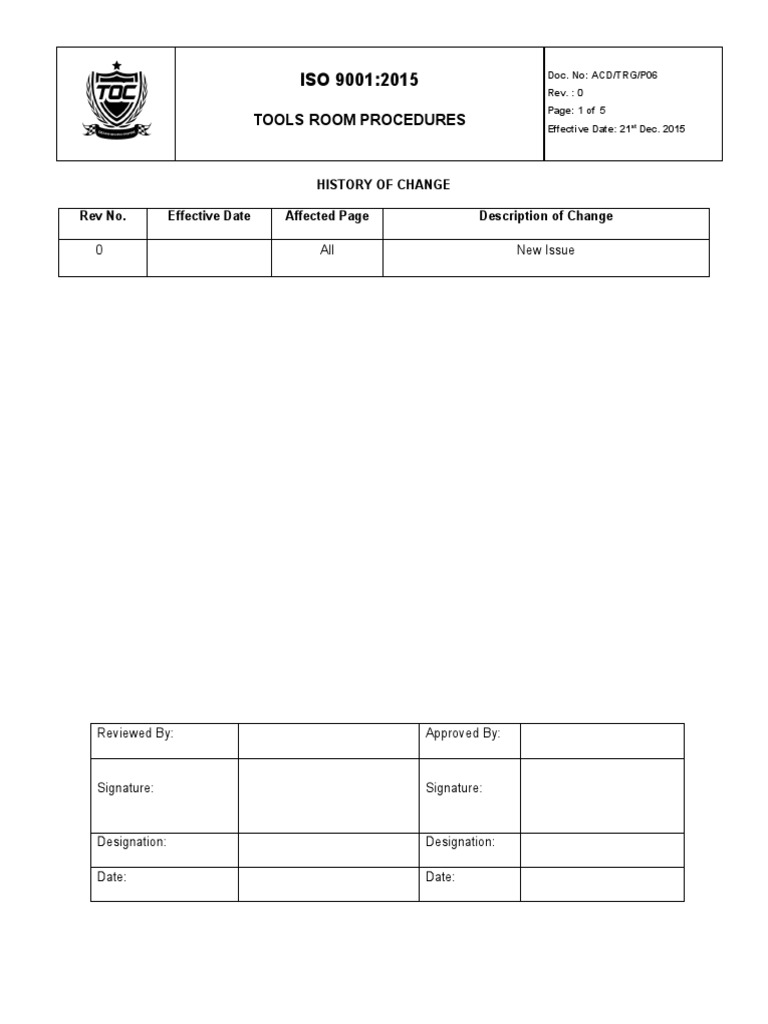 TOC

ISO 9001:2015

TOOLS ROOM PROCEDURES

Doc. No: ACD/TRG/P06
Rev. : 0
Page: 1 of 5
Effective Date: 21$^{st}$ Dec. 2015

HISTORY OF CHANGE

| Rev No. | Effective Date | Affected Page | Description of Change |
|---|---|---|---|
| 0 | | All | New Issue |

| Reviewed By: | | Approved By: | |
|---|---|---|---|
| Signature: | | Signature: | |
| Designation: | | Designation: | |
| Date: | | Date: | |